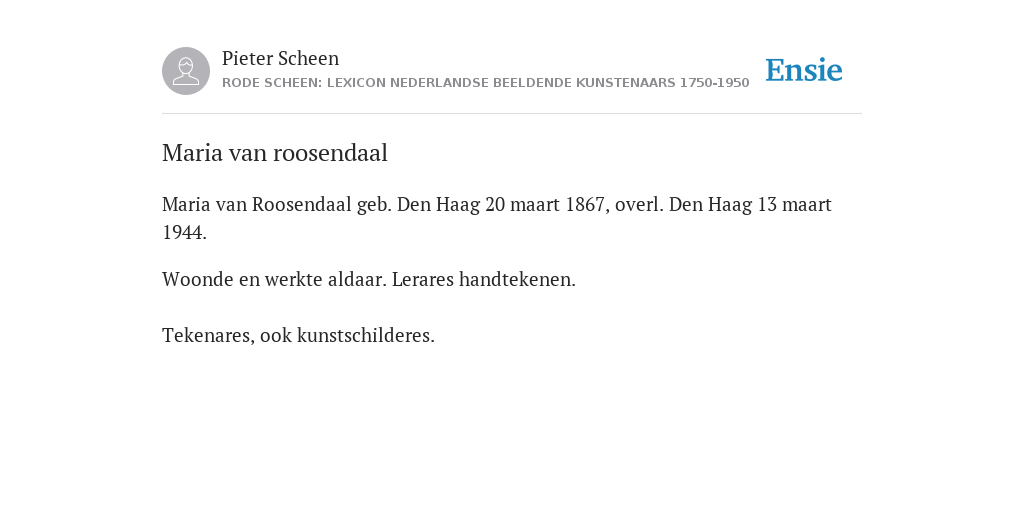 Pieter Scheen
RODE SCHEEN: LEXICON NEDERLANDSE BEELDENDE KUNSTENAARS 1750-1950

Ensie

Maria van roosendaal

Maria van Roosendaal geb. Den Haag 20 maart 1867, overl. Den Haag 13 maart 1944.

Woonde en werkte aldaar. Lerares handtekenen.

Tekenares, ook kunstschilderes.